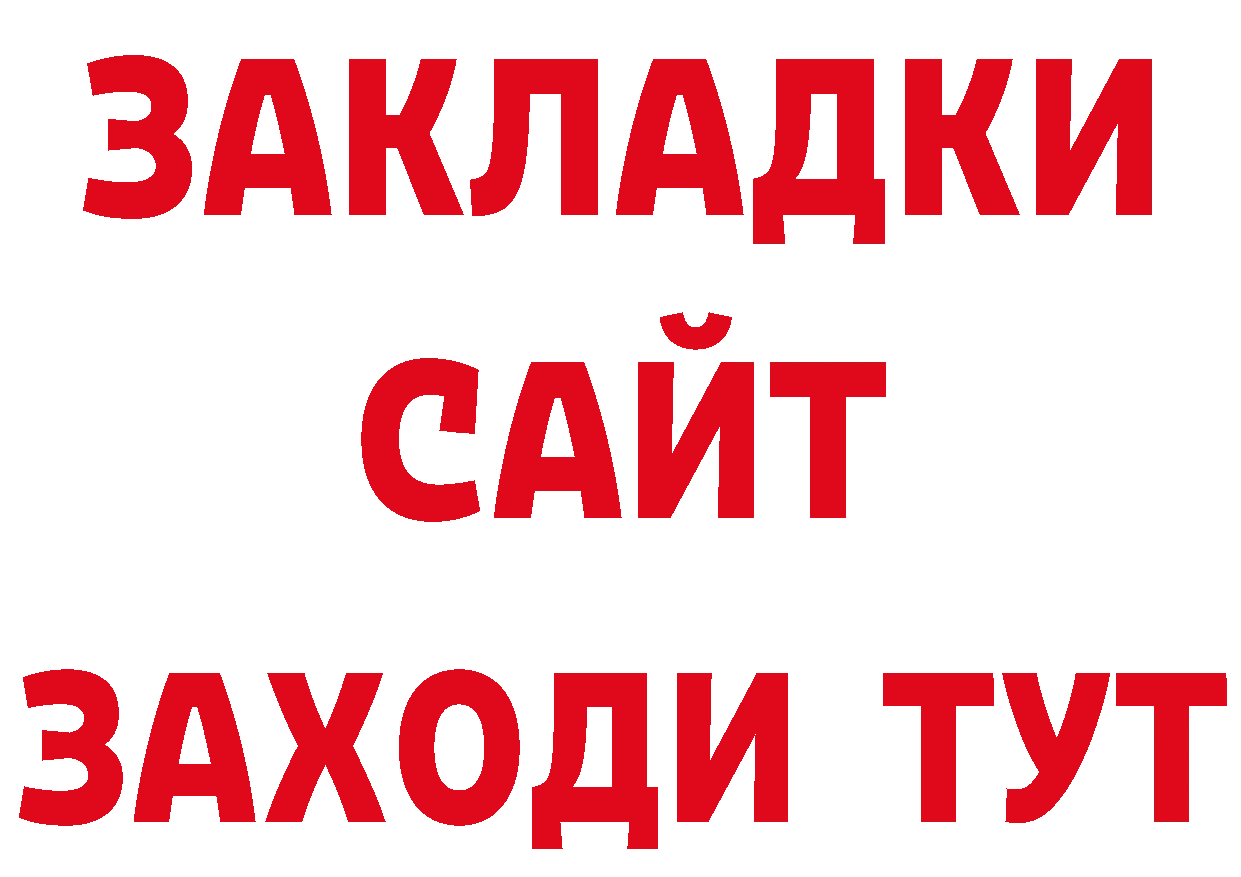 ЗАКЛАДКИ
САЙТ
ЗАХОДИ ТУТ